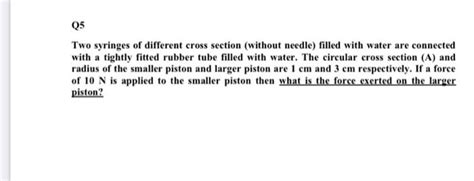 Q5

Two syringes of different cross section (without needle) filled with water are connected with a tightly fitted rubber tube filled with water. The circular cross section (A) and radius of the smaller piston and larger piston are 1 cm and 3 cm respectively. If a force of 10 N is applied to the smaller piston then what is the force exerted on the larger piston?